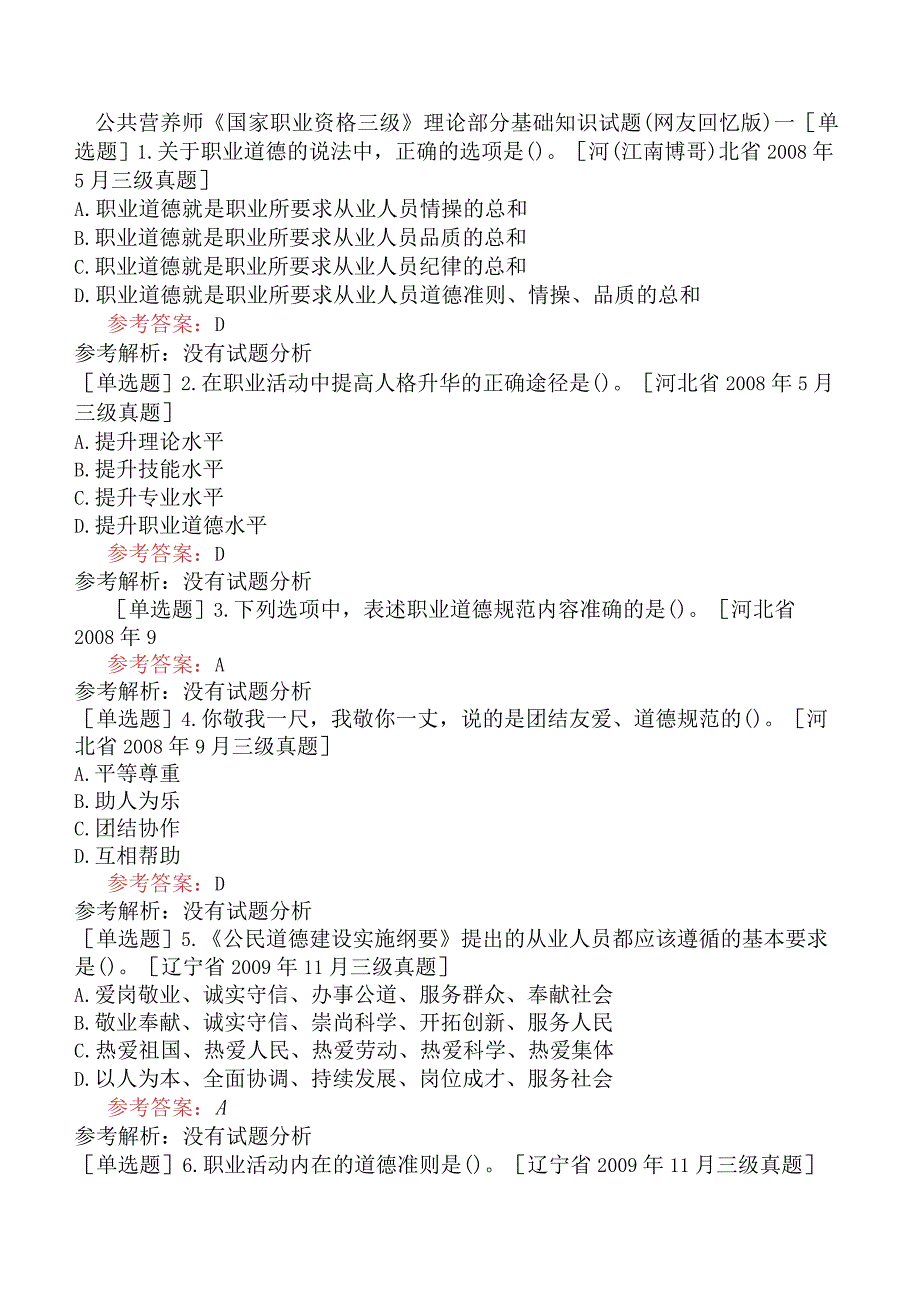 公共营养师《国家职业资格三级》理论部分基础知识试题(网友回忆版)一［单选题］1.关于职业道德的说法中，正确的选项是()。［河(江南博哥)北省2008年5月三级真题］
A.职业道德就是职业所要求从业人员情操的总和
B.职业道德就是职业所要求从业人员品质的总和
C.职业道德就是职业所要求从业人员纪律的总和
D.职业道德就是职业所要求从业人员道德准则、情操、品质的总和
参考答案：D
参考解析：没有试题分析
［单选题］2.在职业活动中提高人格升华的正确途径是()。［河北省2008年5月三级真题］
A.提升理论水平
B.提升技能水平
C.提升专业水平
D.提升职业道德水平
参考答案：D
参考解析：没有试题分析
［单选题］3.下列选项中，表述职业道德规范内容准确的是()。［河北省2008年9
参考答案：A
参考解析：没有试题分析
［单选题］4.你敬我一尺，我敬你一丈，说的是团结友爱、道德规范的()。［河北省2008年9月三级真题］
A.平等尊重
B.助人为乐
C.团结协作
D.互相帮助
参考答案：D
参考解析：没有试题分析
［单选题］5.《公民道德建设实施纲要》提出的从业人员都应该遵循的基本要求是()。［辽宁省2009年11月三级真题］
A.爱岗敬业、诚实守信、办事公道、服务群众、奉献社会
B.敬业奉献、诚实守信、崇尚科学、开拓创新、服务人民
C.热爱祖国、热爱人民、热爱劳动、热爱科学、热爱集体
D.以人为本、全面协调、持续发展、岗位成才、服务社会
参考答案：A
参考解析：没有试题分析
［单选题］6.职业活动内在的道德准则是()。［辽宁省2009年11月三级真题］